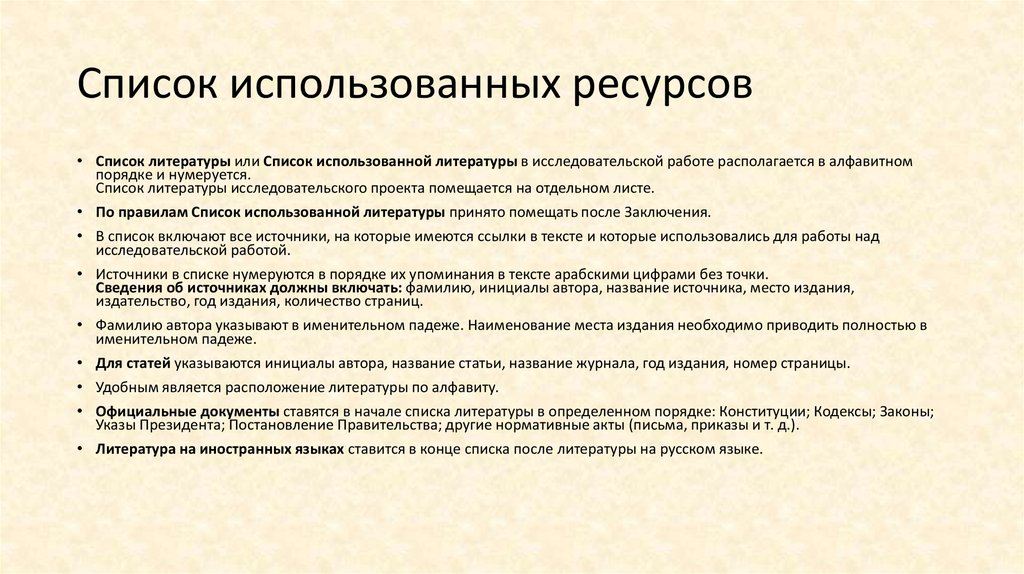 Список использованных ресурсов

• Список литературы или Список использованной литературы в исследовательской работе располагается в алфавитном порядке и нумеруется.
Список литературы исследовательского проекта помещается на отдельном листе.

• По правилам Список использованной литературы принято помещать после Заключения.

• В список включают все источники, на которые имеются ссылки в тексте и которые использовались для работы над исследовательской работой.

• Источники в списке нумеруются в порядке их упоминания в тексте арабскими цифрами без точки.
Сведения об источниках должны включать: фамилию, инициалы автора, название источника, место издания, издательство, год издания, количество страниц.

• Фамилию автора указывают в именительном падеже. Наименование места издания необходимо приводить полностью в именительном падеже.

• Для статей указываются инициалы автора, название статьи, название журнала, год издания, номер страницы.

• Удобным является расположение литературы по алфавиту.

• Официальные документы ставятся в начале списка литературы в определенном порядке: Конституции; Кодексы; Законы; Указы Президента; Постановление Правительства; другие нормативные акты (письма, приказы и т. д.).

• Литература на иностранных языках ставится в конце списка после литературы на русском языке.